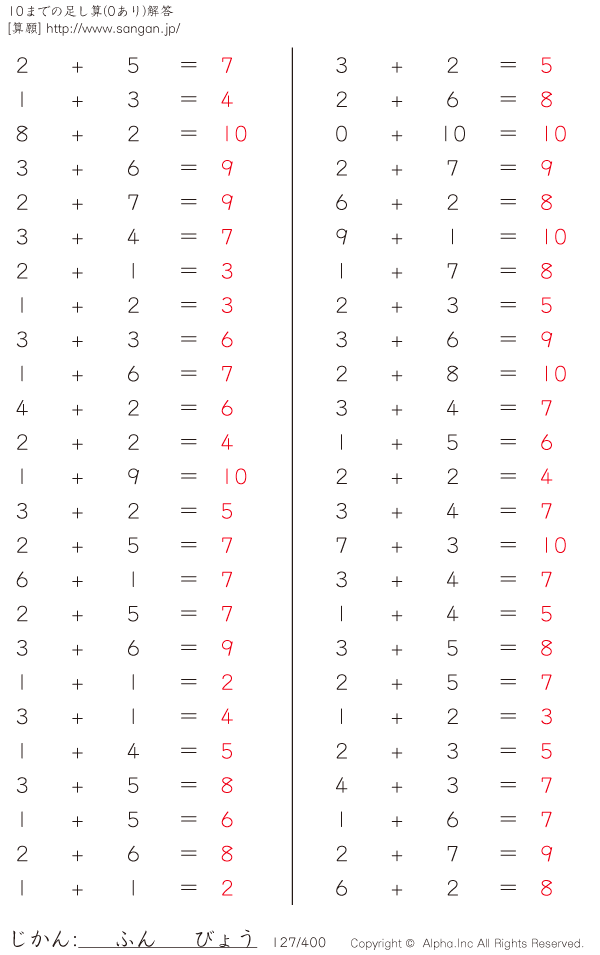 10までの足し算(0あり)解答
[算願] http://www.sangan.jp/

$2 + 5 = 7$
$1 + 3 = 4$
$8 + 2 = 10$
$3 + 6 = 9$
$2 + 7 = 9$
$3 + 4 = 7$
$2 + 1 = 3$
$1 + 2 = 3$
$3 + 3 = 6$
$1 + 6 = 7$
$4 + 2 = 6$
$2 + 2 = 4$
$1 + 9 = 10$
$3 + 2 = 5$
$2 + 5 = 7$
$6 + 1 = 7$
$2 + 5 = 7$
$3 + 6 = 9$
$1 + 1 = 2$
$3 + 1 = 4$
$1 + 4 = 5$
$3 + 5 = 8$
$1 + 5 = 6$
$2 + 6 = 8$
$1 + 1 = 2$

$3 + 2 = 5$
$2 + 6 = 8$
$0 + 10 = 10$
$2 + 7 = 9$
$6 + 2 = 8$
$9 + 1 = 10$
$1 + 7 = 8$
$2 + 3 = 5$
$3 + 6 = 9$
$2 + 8 = 10$
$3 + 4 = 7$
$1 + 5 = 6$
$2 + 2 = 4$
$3 + 4 = 7$
$7 + 3 = 10$
$3 + 4 = 7$
$1 + 4 = 5$
$3 + 5 = 8$
$2 + 5 = 7$
$1 + 2 = 3$
$2 + 3 = 5$
$4 + 3 = 7$
$1 + 6 = 7$
$2 + 7 = 9$
$6 + 2 = 8$

じかん: ふん びょう 127/400 Copyright © Alpha.Inc All Rights Reserved.